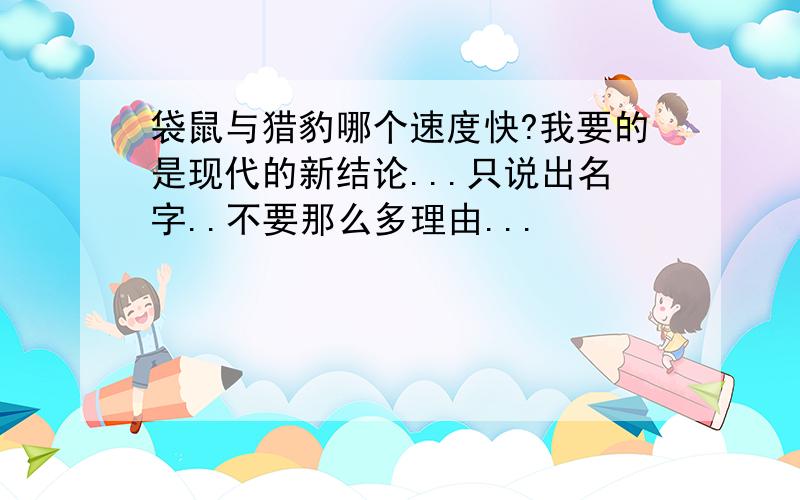 袋鼠与猎豹哪个速度快?我要的是现代的新结论...只说出名字..不要那么多理由...